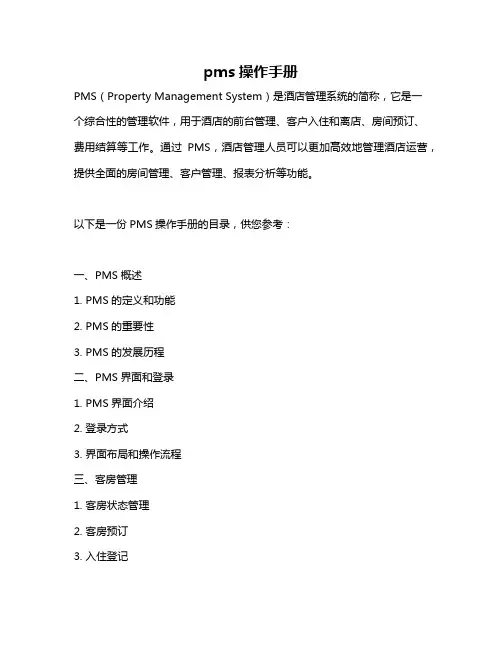 pms 操作手册

PMS（Property Management System）是酒店管理系统的简称，它是一个综合性的管理软件，用于酒店的前台管理、客户入住和离店、房间预订、费用结算等工作。通过 PMS，酒店管理人员可以更加高效地管理酒店运营，提供全面的房间管理、客户管理、报表分析等功能。

以下是一份 PMS 操作手册的目录，供您参考：

一、PMS 概述

1. PMS 的定义和功能

2. PMS 的重要性

3. PMS 的发展历程

二、PMS 界面和登录

1. PMS 界面介绍

2. 登录方式

3. 界面布局和操作流程

三、客房管理

1. 客房状态管理

2. 客房预订

3. 入住登记